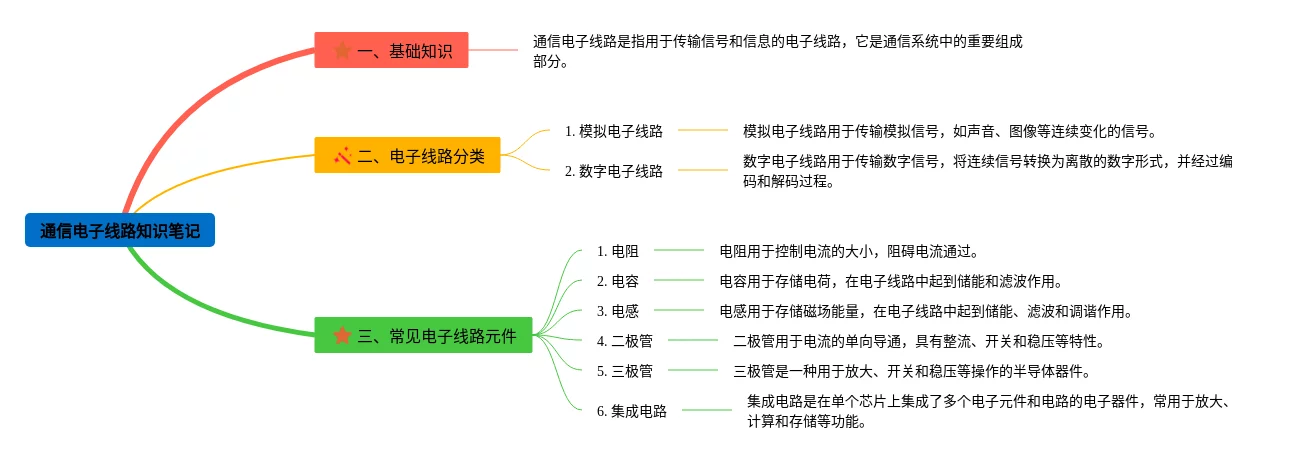 通信电子线路知识笔记

一、基础知识

通信电子线路是指用于传输信号和信息的电子线路，它是通信系统中的重要组成部分。

二、电子线路分类

1. 模拟电子线路

模拟电子线路用于传输模拟信号，如声音、图像等连续变化的信号。

2. 数字电子线路

数字电子线路用于传输数字信号，将连续信号转换为离散的数字形式，并经过编码和解码过程。

三、常见电子线路元件

1. 电阻

电阻用于控制电流的大小，阻碍电流通过。

2. 电容

电容用于存储电荷，在电子线路中起到储能和滤波作用。

3. 电感

电感用于存储磁场能量，在电子线路中起到储能、滤波和调谐作用。

4. 二极管

二极管用于电流的单向导通，具有整流、开关和稳压等特性。

5. 三极管

三极管是一种用于放大、开关和稳压等操作的半导体器件。

6. 集成电路

集成电路是在单个芯片上集成了多个电子元件和电路的电子器件，常用于放大、计算和存储等功能。